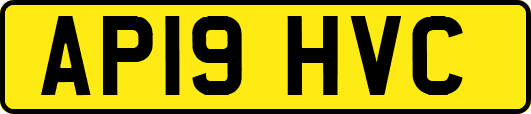 AP19 HVC